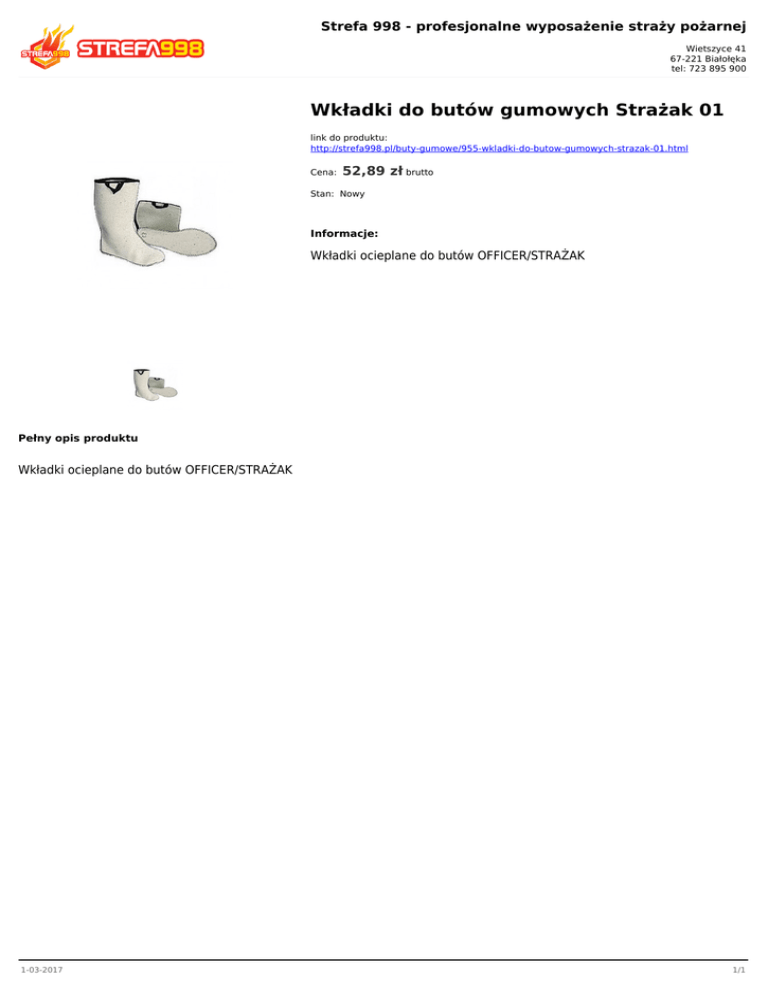 STREFA998

Strefa 998 - profesjonalne wyposażenie straży pożarnej

Wietszyce 41
67-221 Białołęka
tel: 723 895 900

Wkładki do butów gumowych Strażak 01

link do produktu:
http://strefa998.pl/buty-gumowe/955-wkladki-do-butow-gumowych-strazak-01.html

Cena: 52,89 zł brutto

Stan: Nowy

Informacje:

Wkładki ocieplane do butów OFFICER/STRAŻAK

Pełny opis produktu

Wkładki ocieplane do butów OFFICER/STRAŻAK

1-03-2017

1/1